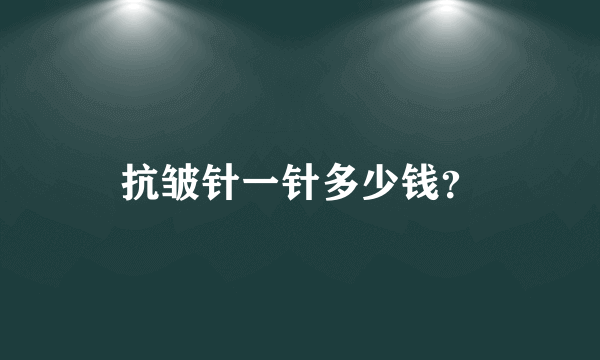 抗皱针一针多少钱?